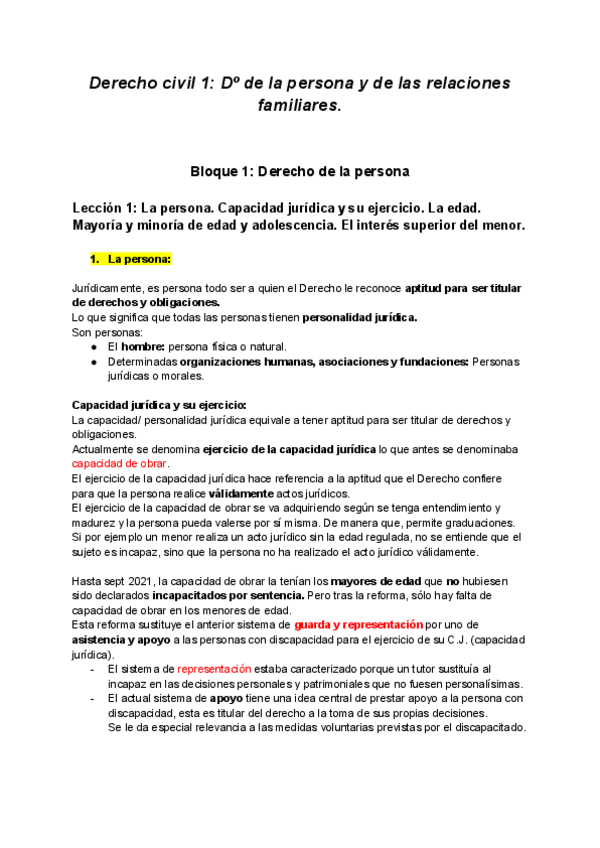 Derecho civil 1: Dº de la persona y de las relaciones familiares.

Bloque 1: Derecho de la persona

Lección 1: La persona. Capacidad jurídica y su ejercicio. La edad. Mayoría y minoría de edad y adolescencia. El interés superior del menor.

1. La persona:

Jurídicamente, es persona todo ser a quien el Derecho le reconoce aptitud para ser titular de derechos y obligaciones.
Lo que significa que todas las personas tienen personalidad jurídica.
Son personas:
● El hombre: persona física o natural.
● Determinadas organizaciones humanas, asociaciones y fundaciones: Personas jurídicas o morales.

Capacidad jurídica y su ejercicio:
La capacidad/ personalidad jurídica equivale a tener aptitud para ser titular de derechos y obligaciones.
Actualmente se denomina ejercicio de la capacidad jurídica lo que antes se denominaba capacidad de obrar.
El ejercicio de la capacidad jurídica hace referencia a la aptitud que el Derecho confiere para que la persona realice válidamente actos jurídicos.
El ejercicio de la capacidad de obrar se va adquiriendo según se tenga entendimiento y madurez y la persona pueda valerse por sí misma. De manera que, permite graduaciones.
Si por ejemplo un menor realiza un acto jurídico sin la edad regulada, no se entiende que el sujeto es incapaz, sino que la persona no ha realizado el acto jurídico válidamente.

Hasta sept 2021, la capacidad de obrar la tenían los mayores de edad que no hubiesen sido declarados incapacitados por sentencia. Pero tras la reforma, sólo hay falta de capacidad de obrar en los menores de edad.
Esta reforma sustituye el anterior sistema de guarda y representación por uno de asistencia y apoyo a las personas con discapacidad para el ejercicio de su C.J. (capacidad jurídica).
- El sistema de representación estaba caracterizado porque un tutor sustituía al incapaz en las decisiones personales y patrimoniales que no fuesen personalísimas.
- El actual sistema de apoyo tiene una idea central de prestar apoyo a la persona con discapacidad, esta es titular del derecho a la toma de sus propias decisiones.
Se le da especial relevancia a las medidas voluntarias previstas por el discapacitado.